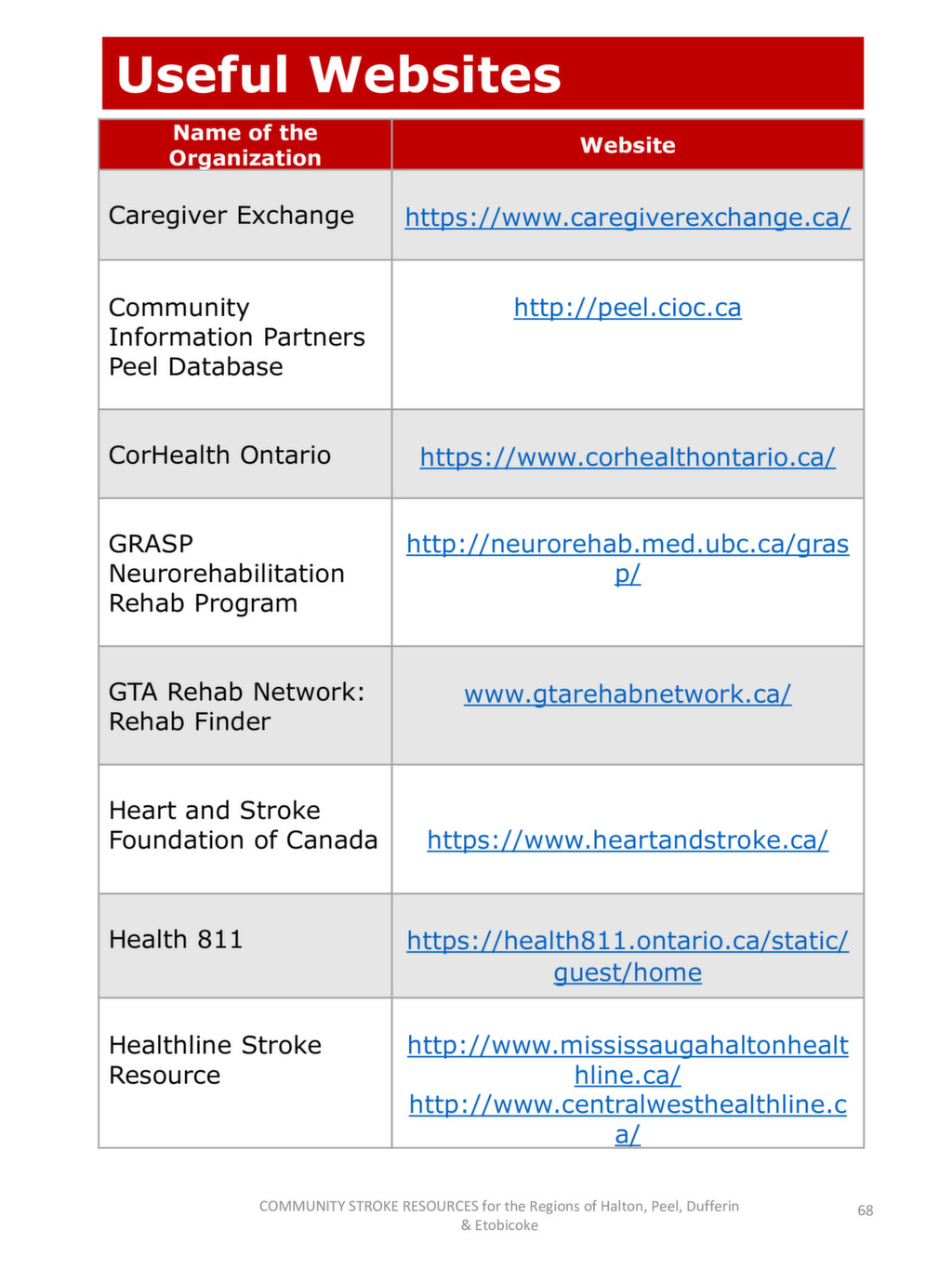 Useful Websites

| Name of the Organization | Website |
|---|---|
| Caregiver Exchange | https://www.caregiverexchange.ca/ |
| Community Information Partners Peel Database | http://peel.cioc.ca |
| CorHealth Ontario | https://www.corhealthontario.ca/ |
| GRASP Neurorehabilitation Rehab Program | http://neurorehab.med.ubc.ca/grasp/ |
| GTA Rehab Network: Rehab Finder | www.gtarehabnetwork.ca/ |
| Heart and Stroke Foundation of Canada | https://www.heartandstroke.ca/ |
| Health 811 | https://health811.ontario.ca/static/guest/home |
| Healthline Stroke Resource | http://www.mississaugahaltonhealthline.ca/ http://www.centralwesthealthline.ca/ |

COMMUNITY STROKE RESOURCES for the Regions of Halton, Peel, Dufferin & Etobicoke

68